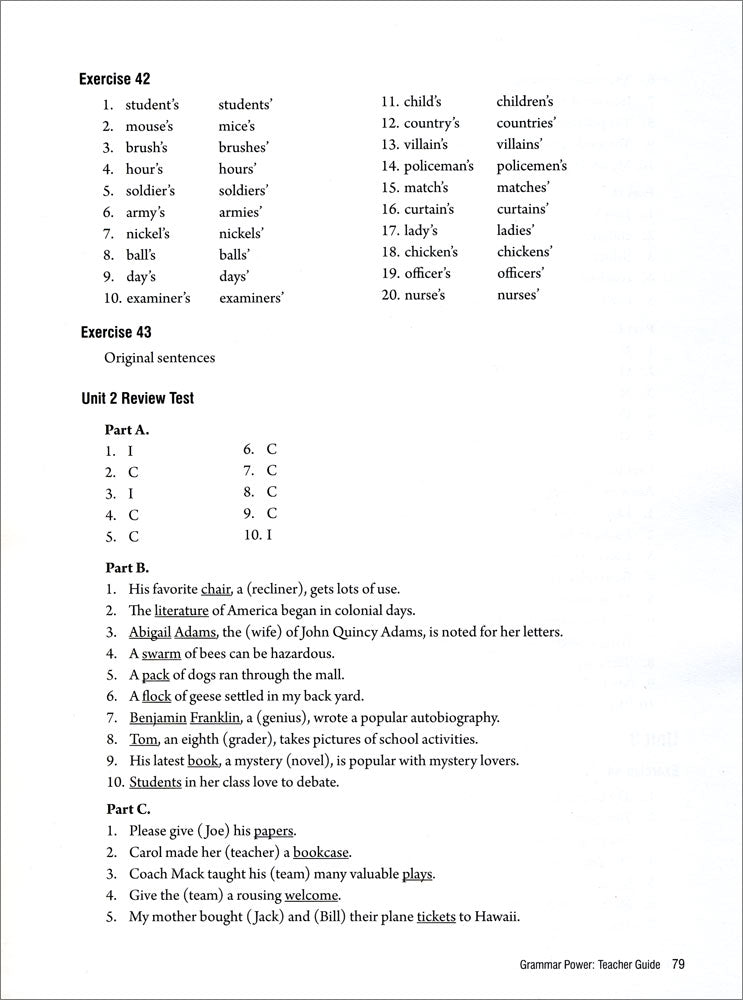 Exercise 42

1. student's students'
2. mouse's mice's
3. brush's brushes'
4. hour's hours'
5. soldier's soldiers'
6. army's armies'
7. nickel's nickels'
8. ball's balls'
9. day's days'
10. examiner's examiners'

11. child's children's
12. country's countries'
13. villain's villains'
14. policeman's policemen's
15. match's matches'
16. curtain's curtains'
17. lady's ladies'
18. chicken's chickens'
19. officer's officers'
20. nurse's nurses'

Exercise 43

Original sentences

Unit 2 Review Test

Part A.
1. I
2. C
3. I
4. C
5. C
6. C
7. C
8. C
9. C
10. I

Part B.
1. His favorite chair, a (recliner), gets lots of use.
2. The literature of America began in colonial days.
3. Abigail Adams, the (wife) of John Quincy Adams, is noted for her letters.
4. A swarm of bees can be hazardous.
5. A pack of dogs ran through the mall.
6. A flock of geese settled in my back yard.
7. Benjamin Franklin, a (genius), wrote a popular autobiography.
8. Tom, an eighth (grader), takes pictures of school activities.
9. His latest book, a mystery (novel), is popular with mystery lovers.
10. Students in her class love to debate.

Part C.
1. Please give (Joe) his papers.
2. Carol made her (teacher) a bookcase.
3. Coach Mack taught his (team) many valuable plays.
4. Give the (team) a rousing welcome.
5. My mother bought (Jack) and (Bill) their plane tickets to Hawaii.

Grammar Power: Teacher Guide 79